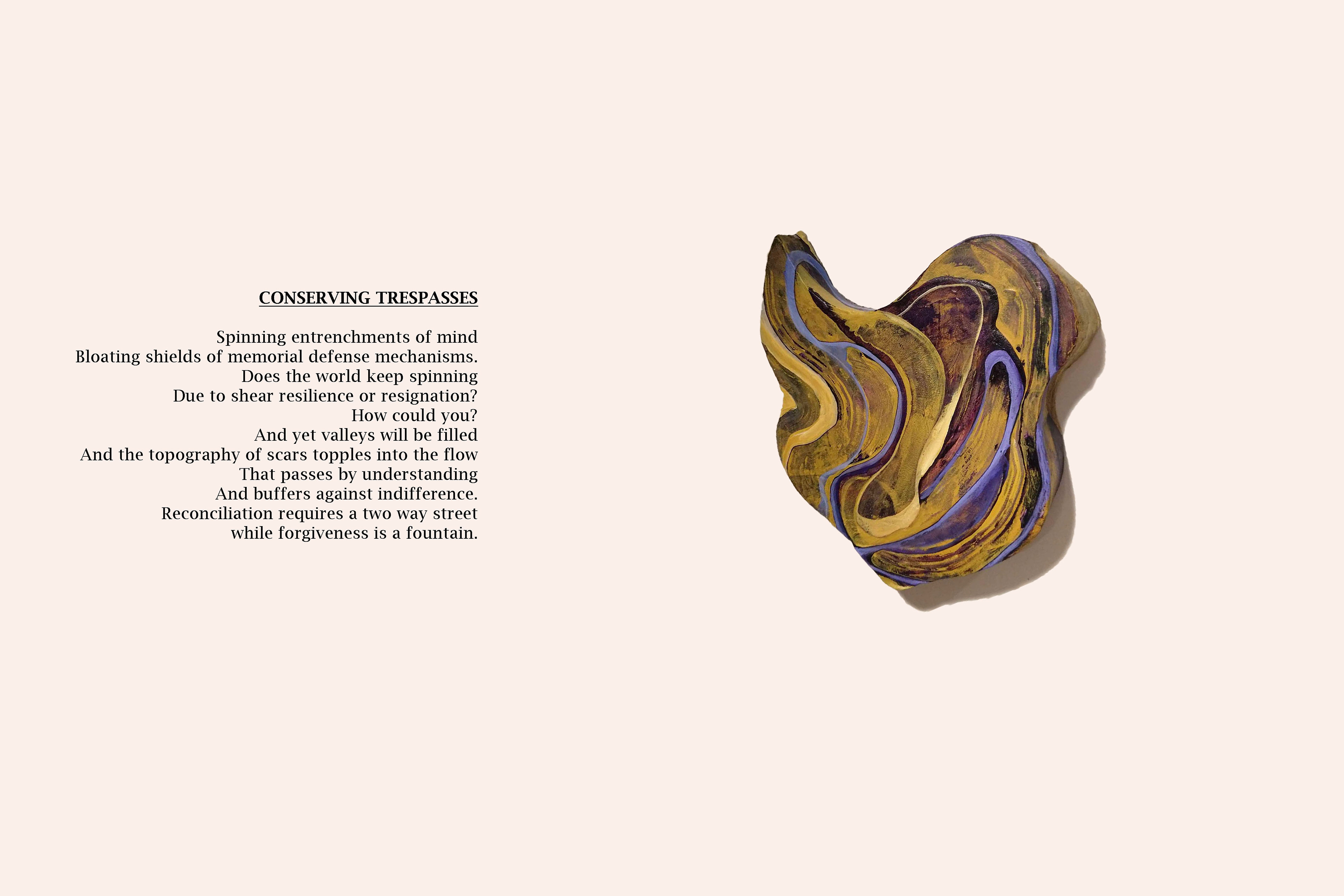 CONSERVING TRESPASSES

Spinning entrenchments of mind
Bloating shields of memorial defense mechanisms.
Does the world keep spinning
Due to shear resilience or resignation?
How could you?
And yet valleys will be filled
And the topography of scars topples into the flow
That passes by understanding
And buffers against indifference.
Reconciliation requires a two way street
while forgiveness is a fountain.